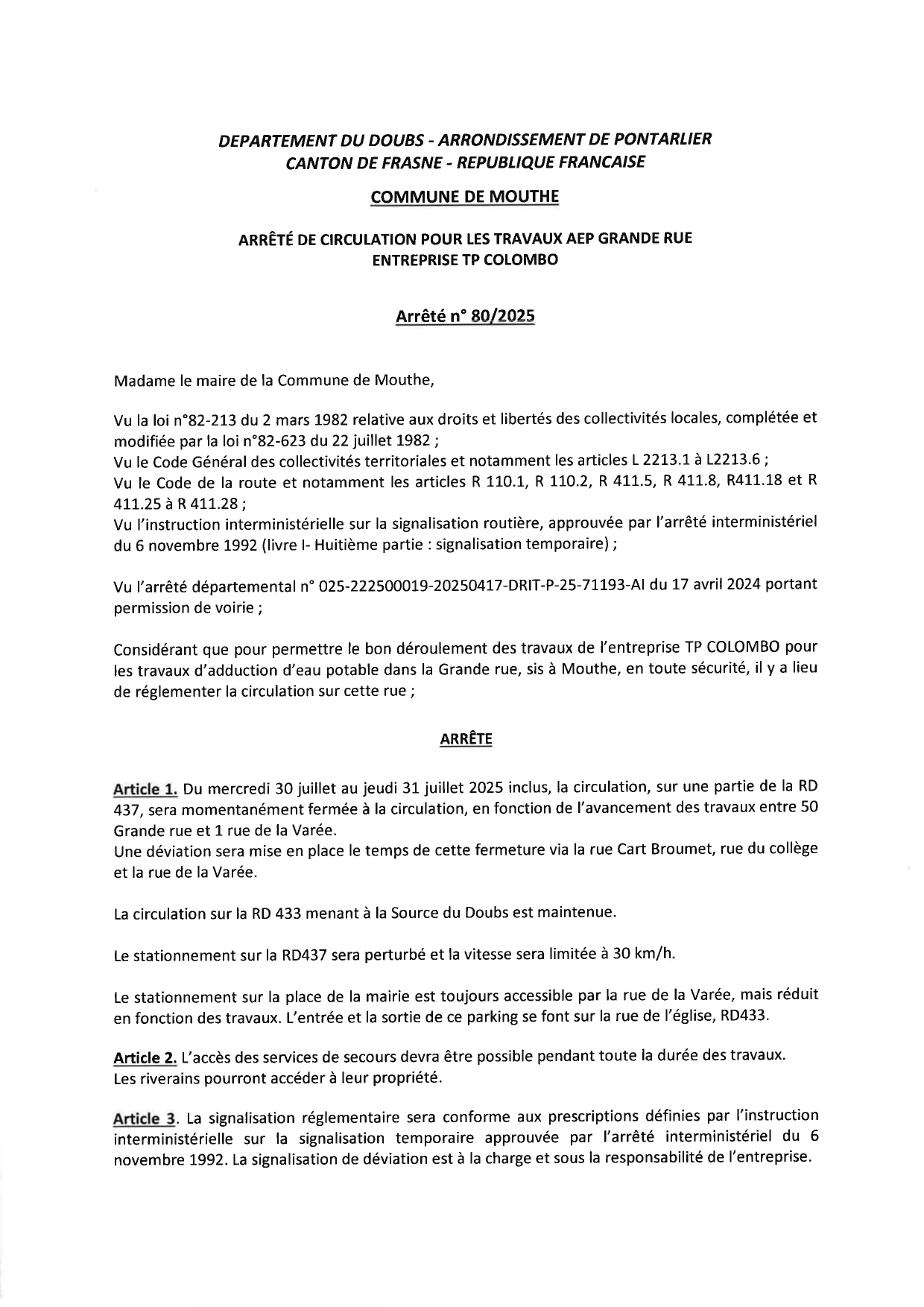 DEPARTEMENT DU DOUBS - ARRONDISSEMENT DE PONTARLIER
CANTON DE FRASNE - REPUBLIQUE FRANCAISE

COMMUNE DE MOUTHE

ARRÊTÉ DE CIRCULATION POUR LES TRAVAUX AEP GRANDE RUE
ENTREPRISE TP COLOMBO

Arrêté n° 80/2025

Madame le maire de la Commune de Mouthe,

Vu la loi n°82-213 du 2 mars 1982 relative aux droits et libertés des collectivités locales, complétée et modifiée par la loi n°82-623 du 22 juillet 1982 ;
Vu le Code Général des collectivités territoriales et notamment les articles L 2213.1 à L2213.6 ;
Vu le Code de la route et notamment les articles R 110.1, R 110.2, R 411.5, R 411.8, R411.18 et R 411.25 à R 411.28 ;
Vu l'instruction interministérielle sur la signalisation routière, approuvée par l'arrêté interministériel du 6 novembre 1992 (livre I- Huitième partie : signalisation temporaire) ;

Vu l'arrêté départemental n° 025-222500019-20250417-DRIT-P-25-71193-AI du 17 avril 2024 portant permission de voirie ;

Considérant que pour permettre le bon déroulement des travaux de l'entreprise TP COLOMBO pour les travaux d'adduction d'eau potable dans la Grande rue, sis à Mouthe, en toute sécurité, il y a lieu de réglementer la circulation sur cette rue ;

ARRÊTE

Article 1. Du mercredi 30 juillet au jeudi 31 juillet 2025 inclus, la circulation, sur une partie de la RD 437, sera momentanément fermée à la circulation, en fonction de l'avancement des travaux entre 50 Grande rue et 1 rue de la Varée.
Une déviation sera mise en place le temps de cette fermeture via la rue Cart Broumet, rue du collège et la rue de la Varée.

La circulation sur la RD 433 menant à la Source du Doubs est maintenue.

Le stationnement sur la RD437 sera perturbé et la vitesse sera limitée à 30 km/h.

Le stationnement sur la place de la mairie est toujours accessible par la rue de la Varée, mais réduit en fonction des travaux. L'entrée et la sortie de ce parking se font sur la rue de l'église, RD433.

Article 2. L'accès des services de secours devra être possible pendant toute la durée des travaux.
Les riverains pourront accéder à leur propriété.

Article 3. La signalisation réglementaire sera conforme aux prescriptions définies par l'instruction interministérielle sur la signalisation temporaire approuvée par l'arrêté interministériel du 6 novembre 1992. La signalisation de déviation est à la charge et sous la responsabilité de l'entreprise.